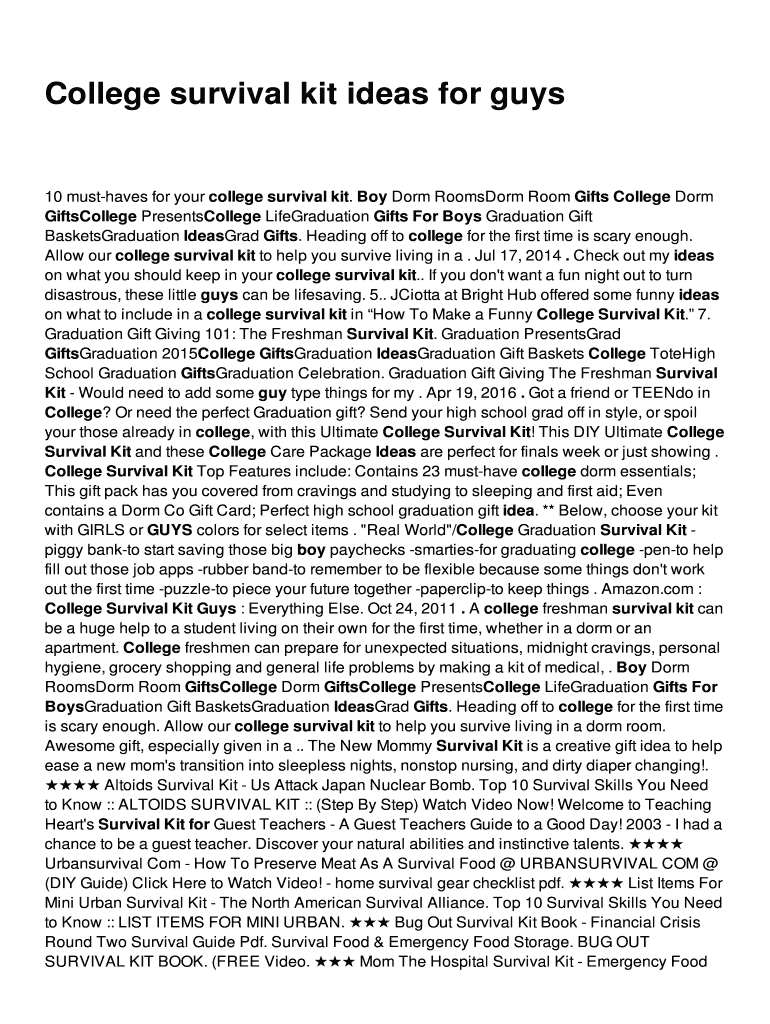 College survival kit ideas for guys

10 must-haves for your college survival kit. Boy Dorm RoomsDorm Room Gifts College Dorm GiftsCollege PresentsCollege LifeGraduation Gifts For Boys Graduation Gift BasketsGraduation IdeasGrad Gifts. Heading off to college for the first time is scary enough. Allow our college survival kit to help you survive living in a . Jul 17, 2014 . Check out my ideas on what you should keep in your college survival kit.. If you don't want a fun night out to turn disastrous, these little guys can be lifesaving. 5.. JCiotta at Bright Hub offered some funny ideas on what to include in a college survival kit in "How To Make a Funny College Survival Kit." 7. Graduation Gift Giving 101: The Freshman Survival Kit. Graduation PresentsGrad GiftsGraduation 2015College GiftsGraduation IdeasGraduation Gift Baskets College ToteHigh School Graduation GiftsGraduation Celebration. Graduation Gift Giving The Freshman Survival Kit - Would need to add some guy type things for my . Apr 19, 2016 . Got a friend or TEENdo in College? Or need the perfect Graduation gift? Send your high school grad off in style, or spoil your those already in college, with this Ultimate College Survival Kit! This DIY Ultimate College Survival Kit and these College Care Package Ideas are perfect for finals week or just showing . College Survival Kit Top Features include: Contains 23 must-have college dorm essentials; This gift pack has you covered from cravings and studying to sleeping and first aid; Even contains a Dorm Co Gift Card; Perfect high school graduation gift idea. ** Below, choose your kit with GIRLS or GUYS colors for select items . "Real World"/College Graduation Survival Kit - piggy bank-to start saving those big boy paychecks -smarties-for graduating college -pen-to help fill out those job apps -rubber band-to remember to be flexible because some things don't work out the first time -puzzle-to piece your future together -paperclip-to keep things . Amazon.com : College Survival Kit Guys : Everything Else. Oct 24, 2011 . A college freshman survival kit can be a huge help to a student living on their own for the first time, whether in a dorm or an apartment. College freshmen can prepare for unexpected situations, midnight cravings, personal hygiene, grocery shopping and general life problems by making a kit of medical, . Boy Dorm RoomsDorm Room GiftsCollege Dorm GiftsCollege PresentsCollege LifeGraduation Gifts For BoysGraduation Gift BasketsGraduation IdeasGrad Gifts. Heading off to college for the first time is scary enough. Allow our college survival kit to help you survive living in a dorm room. Awesome gift, especially given in a .. The New Mommy Survival Kit is a creative gift idea to help ease a new mom's transition into sleepless nights, nonstop nursing, and dirty diaper changing!. ★★★★ Altoids Survival Kit - Us Attack Japan Nuclear Bomb. Top 10 Survival Skills You Need to Know :: ALTOIDS SURVIVAL KIT :: (Step By Step) Watch Video Now! Welcome to Teaching Heart's Survival Kit for Guest Teachers - A Guest Teachers Guide to a Good Day! 2003 - I had a chance to be a guest teacher. Discover your natural abilities and instinctive talents. ★★★★ Urbansurvival Com - How To Preserve Meat As A Survival Food @ URBANSURVIVAL COM @ (DIY Guide) Click Here to Watch Video! - home survival gear checklist pdf. ★★★★ List Items For Mini Urban Survival Kit - The North American Survival Alliance. Top 10 Survival Skills You Need to Know :: LIST ITEMS FOR MINI URBAN. ★★★ Bug Out Survival Kit Book - Financial Crisis Round Two Survival Guide Pdf. Survival Food & Emergency Food Storage. BUG OUT SURVIVAL KIT BOOK. (FREE Video. ★★★ Mom The Hospital Survival Kit - Emergency Food